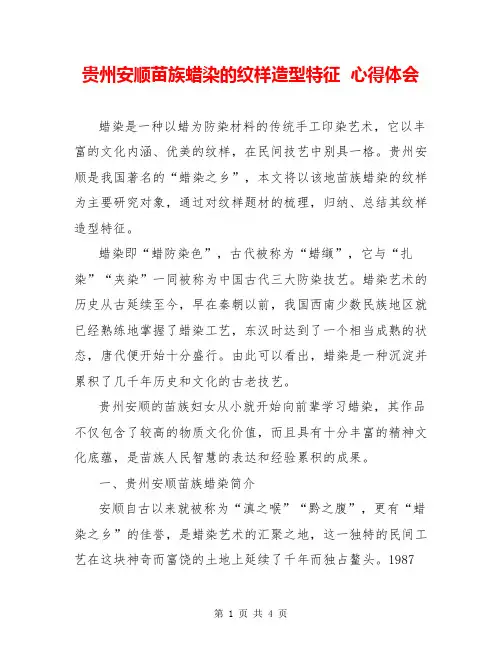 贵州安顺苗族蜡染的纹样造型特征 心得体会

蜡染是一种以蜡为防染材料的传统手工印染艺术，它以丰富的文化内涵、优美的纹样，在民间技艺中别具一格。贵州安顺是我国著名的“蜡染之乡”，本文将以该地苗族蜡染的纹样为主要研究对象，通过对纹样题材的梳理，归纳、总结其纹样造型特征。

蜡染即“蜡防染色”，古代被称为“蜡缬”，它与“扎染”“夹染”一同被称为中国古代三大防染技艺。蜡染艺术的历史从古延续至今，早在秦朝以前，我国西南少数民族地区就已经熟练地掌握了蜡染工艺，东汉时达到了一个相当成熟的状态，唐代便开始十分盛行。由此可以看出，蜡染是一种沉淀并累积了几千年历史和文化的古老技艺。

贵州安顺的苗族妇女从小就开始向前辈学习蜡染，其作品不仅包含了较高的物质文化价值，而且具有十分丰富的精神文化底蕴，是苗族人民智慧的表达和经验累积的成果。

一、贵州安顺苗族蜡染简介

安顺自古以来就被称为“滇之喉”“黔之腹”，更有“蜡染之乡”的佳誉，是蜡染艺术的汇聚之地，这一独特的民间工艺在这块神奇而富饶的土地上延续了千年而独占鳌头。1987

第 1 页 共 4 页